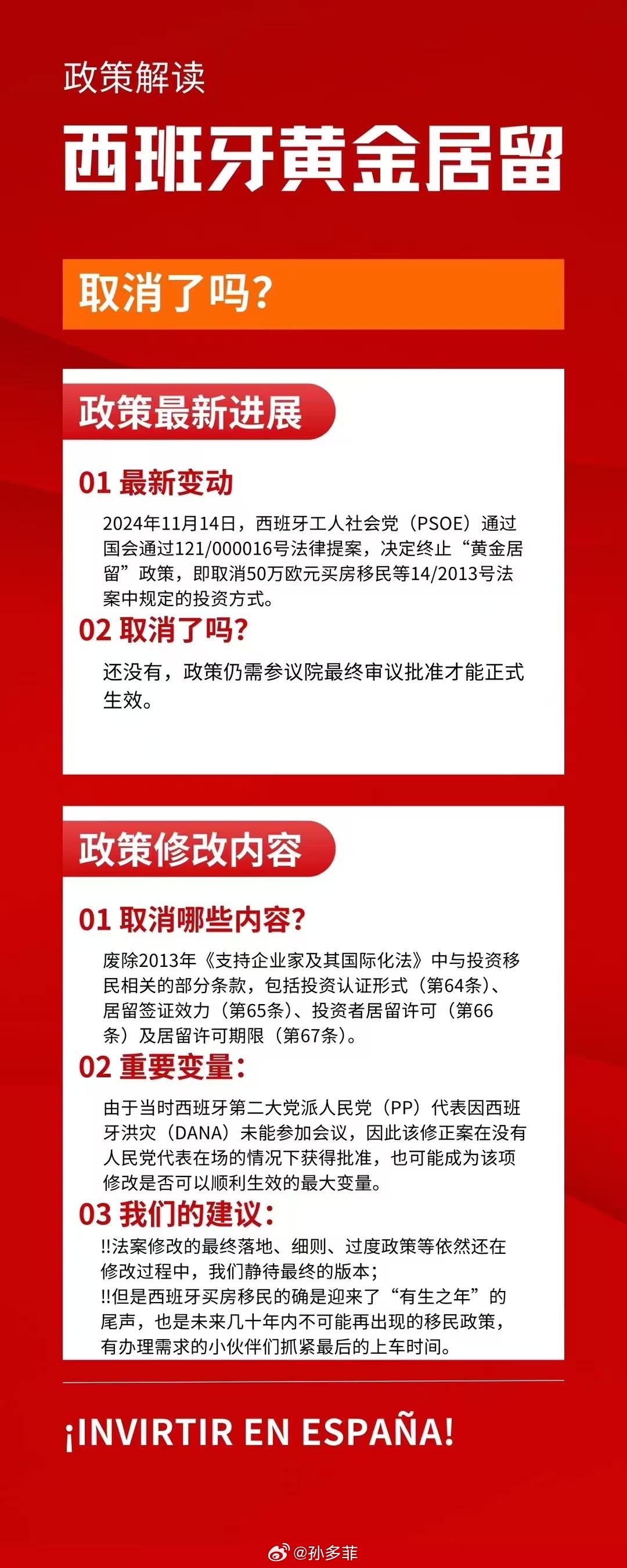 政策解读

西班牙黄金居留

取消了吗?

政策最新进展

01 最新变动

2024年11月14日，西班牙工人社会党（PSOE）通过国会通过121/000016号法律提案，决定终止“黄金居留”政策，即取消50万欧元买房移民等14/2013号法案中规定的投资方式。

02 取消了吗?

还没有，政策仍需参议院最终审议批准才能正式生效。

政策修改内容

01 取消哪些内容?

废除2013年《支持企业家及其国际化法》中与投资移民相关的部分条款，包括投资认证形式（第64条）、居留签证效力（第65条）、投资者居留许可（第66条）及居留许可期限（第67条）。

02 重要变量:

由于当时西班牙第二大党派人民党（PP）代表因西班牙洪灾（DANA）未能参加会议，因此该修正案在没有人民党代表在场的情况下获得批准，也可能成为该项修改是否可以顺利生效的最大变量。

03 我们的建议:

!!法案修改的最终落地、细则、过度政策等依然还在修改过程中，我们静待最终的版本；
!!但是西班牙买房移民的确是迎来了“有生之年”的尾声，也是未来几十年内不可能再出现的移民政策，有办理需求的小伙伴们抓紧最后的上车时间。

¡INVIRTIR EN ESPAÑA!

@孙多菲